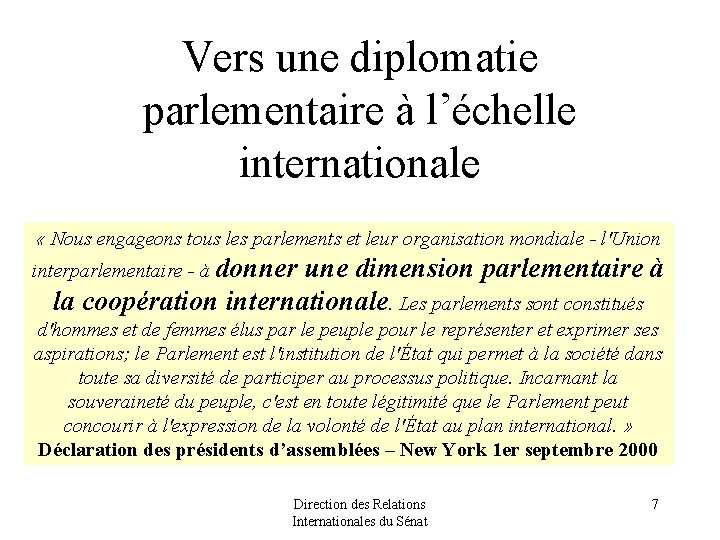 Vers une diplomatie parlementaire à l’échelle internationale

« Nous engageons tous les parlements et leur organisation mondiale - l'Union interparlementaire - à donner une dimension parlementaire à la coopération internationale. Les parlements sont constitués d'hommes et de femmes élus par le peuple pour le représenter et exprimer ses aspirations; le Parlement est l'institution de l'État qui permet à la société dans toute sa diversité de participer au processus politique. Incarnant la souveraineté du peuple, c'est en toute légitimité que le Parlement peut concourir à l'expression de la volonté de l'État au plan international. »
Déclaration des présidents d’assemblées – New York 1er septembre 2000

Direction des Relations Internationales du Sénat

7